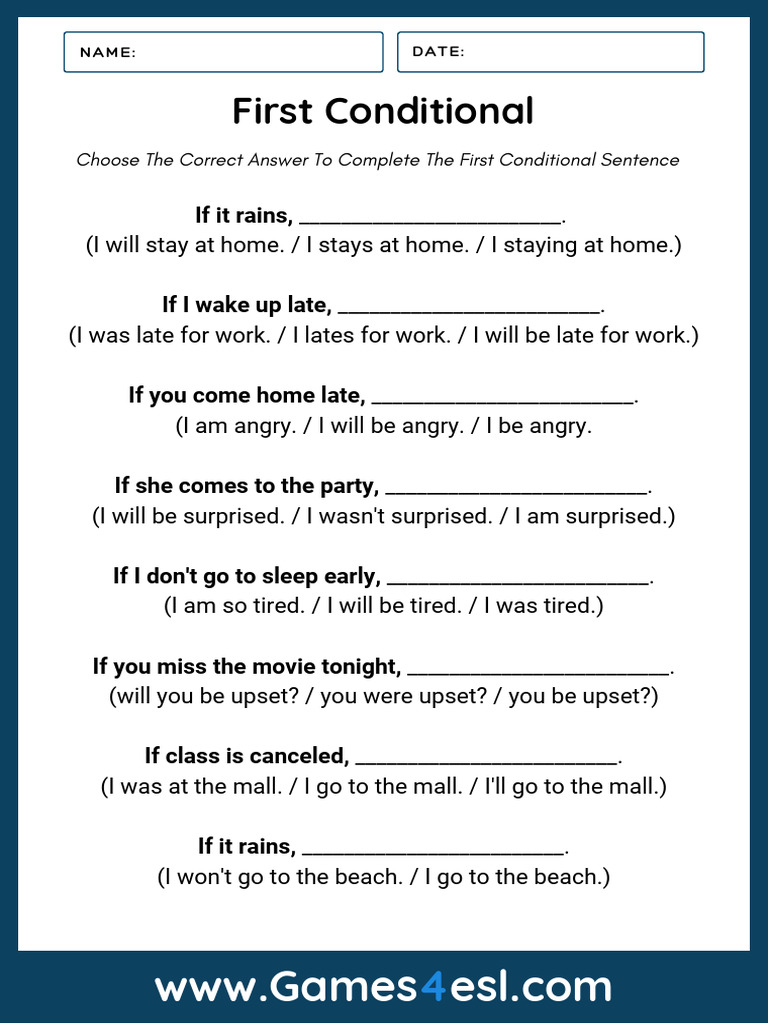 NAME:

DATE:

First Conditional

Choose The Correct Answer To Complete The First Conditional Sentence

If it rains, ________________________.
(I will stay at home. / I stays at home. / I staying at home.)

If I wake up late, ________________________.
(I was late for work. / I lates for work. / I will be late for work.)

If you come home late, ________________________.
(I am angry. / I will be angry. / I be angry.

If she comes to the party, ________________________.
(I will be surprised. / I wasn't surprised. / I am surprised.)

If I don't go to sleep early, ________________________.
(I am so tired. / I will be tired. / I was tired.)

If you miss the movie tonight, ________________________.
(will you be upset? / you were upset? / you be upset?)

If class is canceled, ________________________.
(I was at the mall. / I go to the mall. / I'll go to the mall.)

If it rains, ________________________.
(I won't go to the beach. / I go to the beach.)

www.Games4esl.com